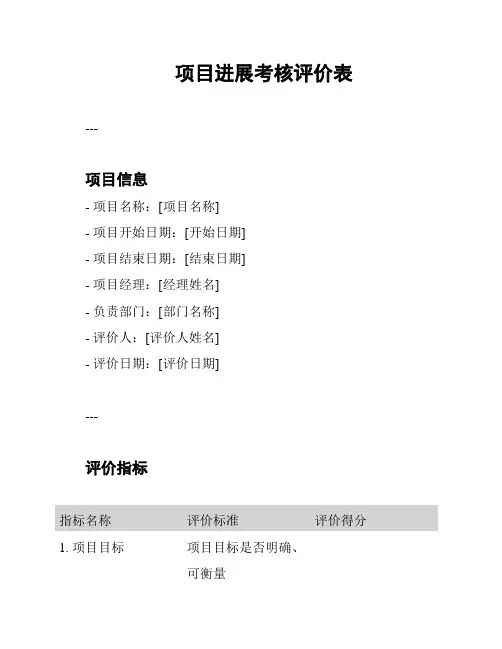 项目进展考核评价表

---

项目信息

- 项目名称：[项目名称]
- 项目开始日期：[开始日期]
- 项目结束日期：[结束日期]
- 项目经理：[经理姓名]
- 负责部门：[部门名称]
- 评价人：[评价人姓名]
- 评价日期：[评价日期]

---

评价指标

| 指标名称 | 评价标准 | 评价得分 |
|---|---|---|
| 1. 项目目标 | 项目目标是否明确、可衡量 | |